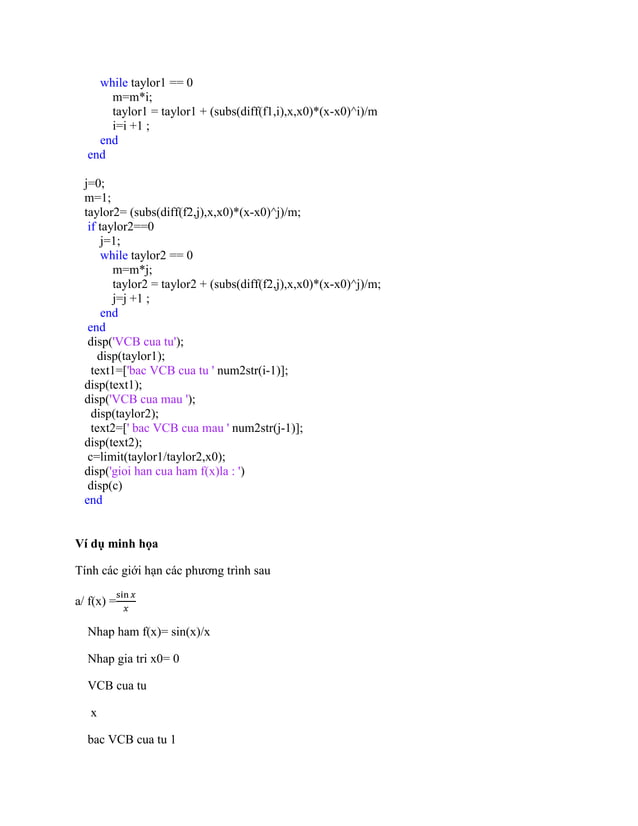 while taylor1 == 0
m=m*i;
taylor1 = taylor1 + (subs(diff(f1,i),x,x0)*(x-x0)^i)/m
i=i +1 ;
end
end

j=0;
m=1;
taylor2= (subs(diff(f2,j),x,x0)*(x-x0)^j)/m;
if taylor2==0
j=1;
while taylor2 == 0
m=m*j;
taylor2 = taylor2 + (subs(diff(f2,j),x,x0)*(x-x0)^j)/m;
j=j +1 ;
end
end
disp('VCB cua tu');
disp(taylor1);
text1=['bac VCB cua tu ' num2str(i-1)];
disp(text1);
disp('VCB cua mau ');
disp(taylor2);
text2=[' bac VCB cua mau ' num2str(j-1)];
disp(text2);
c=limit(taylor1/taylor2,x0);
disp('gioi han cua ham f(x)la : ')
disp(c)
end

Ví dụ minh họa

Tính các giới hạn các phương trình sau

a/ f(x) $=\frac{\sin x}{x}$

Nhap ham f(x)= sin(x)/x

Nhap gia tri x0= 0

VCB cua tu

x

bac VCB cua tu 1